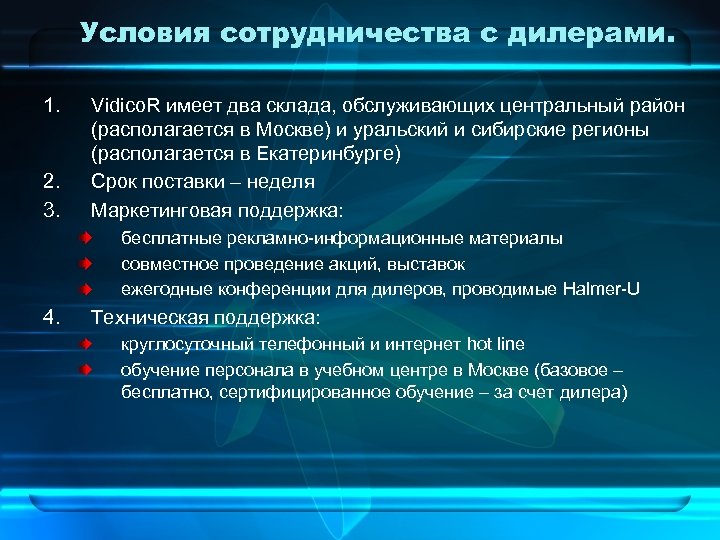 Условия сотрудничества с дилерами.

1. VidicoR имеет два склада, обслуживающих центральный район (располагается в Москве) и уральский и сибирские регионы (располагается в Екатеринбурге)

2. Срок поставки – неделя

3. Маркетинговая поддержка:

бесплатные рекламно-информационные материалы

совместное проведение акций, выставок

ежегодные конференции для дилеров, проводимые Halmer-U

4. Техническая поддержка:

круглосуточный телефонный и интернет hot line

обучение персонала в учебном центре в Москве (базовое – бесплатно, сертифицированное обучение – за счет дилера)